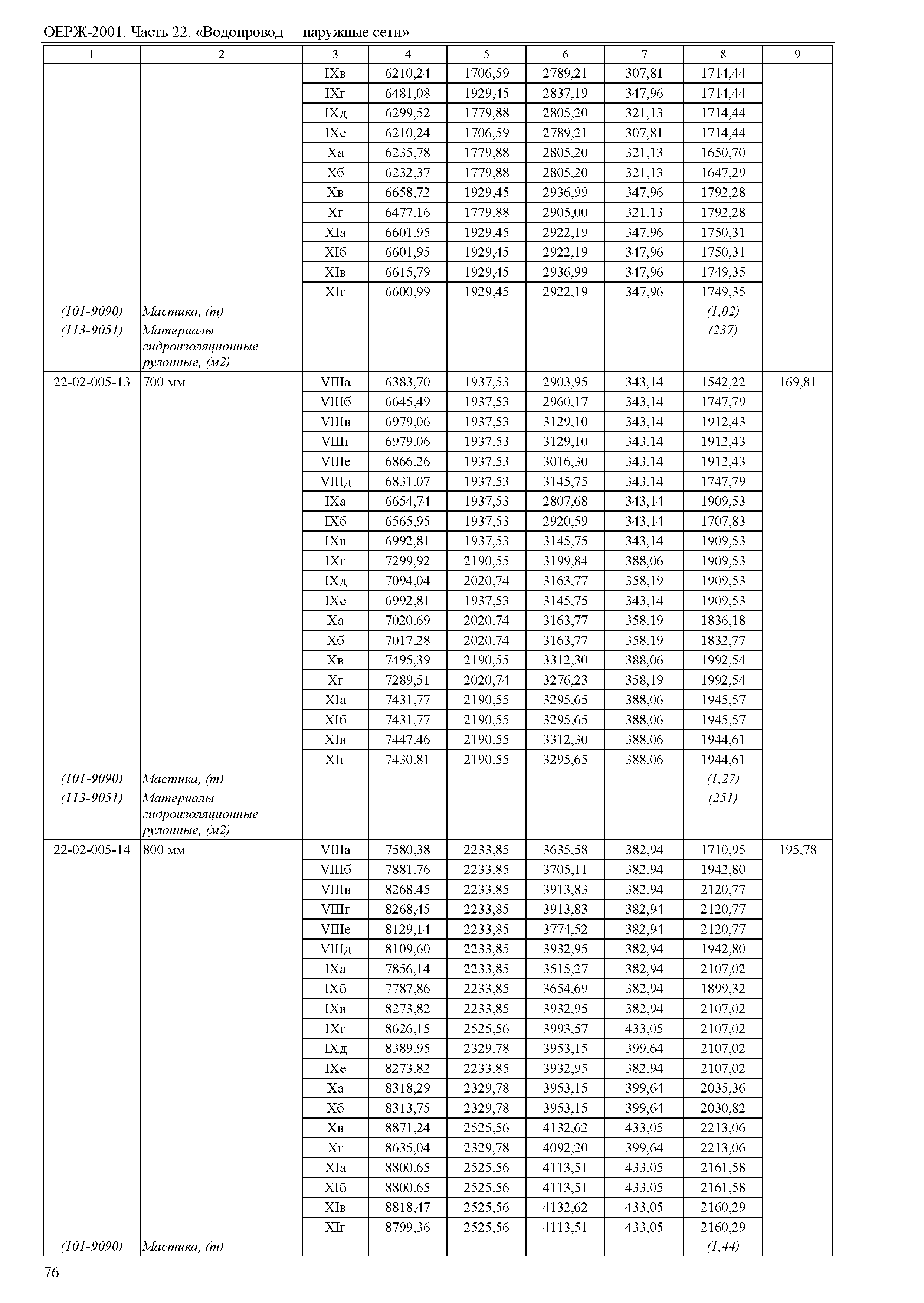 ОЕРЖ-2001. Часть 22. «Водопровод – наружные сети»

| 1 | 2 | 3 | 4 | 5 | 6 | 7 | 8 | 9 |
|---|---|---|---|---|---|---|---|---|
| | | IXв | 6210,24 | 1706,59 | 2789,21 | 307,81 | 1714,44 | |
| | | IXг | 6481,08 | 1929,45 | 2837,19 | 347,96 | 1714,44 | |
| | | IXд | 6299,52 | 1779,88 | 2805,20 | 321,13 | 1714,44 | |
| | | IXе | 6210,24 | 1706,59 | 2789,21 | 307,81 | 1714,44 | |
| | | Xа | 6235,78 | 1779,88 | 2805,20 | 321,13 | 1650,70 | |
| | | Xб | 6232,37 | 1779,88 | 2805,20 | 321,13 | 1647,29 | |
| | | Xв | 6658,72 | 1929,45 | 2936,99 | 347,96 | 1792,28 | |
| | | Xг | 6477,16 | 1779,88 | 2905,00 | 321,13 | 1792,28 | |
| | | XIа | 6601,95 | 1929,45 | 2922,19 | 347,96 | 1750,31 | |
| | | XIб | 6601,95 | 1929,45 | 2922,19 | 347,96 | 1750,31 | |
| | | XIв | 6615,79 | 1929,45 | 2936,99 | 347,96 | 1749,35 | |
| | | XIг | 6600,99 | 1929,45 | 2922,19 | 347,96 | 1749,35 | |
| (101-9090) | Мастика, (т) | | | | | | (1,02) | |
| (113-9051) | Материалы гидроизоляционные рулонные, (м2) | | | | | | (237) | |
| 22-02-005-13 | 700 мм | VIIIа | 6383,70 | 1937,53 | 2903,95 | 343,14 | 1542,22 | 169,81 |
| | | VIIIб | 6645,49 | 1937,53 | 2960,17 | 343,14 | 1747,79 | |
| | | VIIIв | 6979,06 | 1937,53 | 3129,10 | 343,14 | 1912,43 | |
| | | VIIIг | 6979,06 | 1937,53 | 3129,10 | 343,14 | 1912,43 | |
| | | VIIIе | 6866,26 | 1937,53 | 3016,30 | 343,14 | 1912,43 | |
| | | VIIIд | 6831,07 | 1937,53 | 3145,75 | 343,14 | 1747,79 | |
| | | IXа | 6654,74 | 1937,53 | 2807,68 | 343,14 | 1909,53 | |
| | | IXб | 6565,95 | 1937,53 | 2920,59 | 343,14 | 1707,83 | |
| | | IXв | 6992,81 | 1937,53 | 3145,75 | 343,14 | 1909,53 | |
| | | IXг | 7299,92 | 2190,55 | 3199,84 | 388,06 | 1909,53 | |
| | | IXд | 7094,04 | 2020,74 | 3163,77 | 358,19 | 1909,53 | |
| | | IXе | 6992,81 | 1937,53 | 3145,75 | 343,14 | 1909,53 | |
| | | Xа | 7020,69 | 2020,74 | 3163,77 | 358,19 | 1836,18 | |
| | | Xб | 7017,28 | 2020,74 | 3163,77 | 358,19 | 1832,77 | |
| | | Xв | 7495,39 | 2190,55 | 3312,30 | 388,06 | 1992,54 | |
| | | Xг | 7289,51 | 2020,74 | 3276,23 | 358,19 | 1992,54 | |
| | | XIа | 7431,77 | 2190,55 | 3295,65 | 388,06 | 1945,57 | |
| | | XIб | 7431,77 | 2190,55 | 3295,65 | 388,06 | 1945,57 | |
| | | XIв | 7447,46 | 2190,55 | 3312,30 | 388,06 | 1944,61 | |
| | | XIг | 7430,81 | 2190,55 | 3295,65 | 388,06 | 1944,61 | |
| (101-9090) | Мастика, (т) | | | | | | (1,27) | |
| (113-9051) | Материалы гидроизоляционные рулонные, (м2) | | | | | | (251) | |
| 22-02-005-14 | 800 мм | VIIIа | 7580,38 | 2233,85 | 3635,58 | 382,94 | 1710,95 | 195,78 |
| | | VIIIб | 7881,76 | 2233,85 | 3705,11 | 382,94 | 1942,80 | |
| | | VIIIв | 8268,45 | 2233,85 | 3913,83 | 382,94 | 2120,77 | |
| | | VIIIг | 8268,45 | 2233,85 | 3913,83 | 382,94 | 2120,77 | |
| | | VIIIе | 8129,14 | 2233,85 | 3774,52 | 382,94 | 2120,77 | |
| | | VIIIд | 8109,60 | 2233,85 | 3932,95 | 382,94 | 1942,80 | |
| | | IXа | 7856,14 | 2233,85 | 3515,27 | 382,94 | 2107,02 | |
| | | IXб | 7787,86 | 2233,85 | 3654,69 | 382,94 | 1899,32 | |
| | | IXв | 8273,82 | 2233,85 | 3932,95 | 382,94 | 2107,02 | |
| | | IXг | 8626,15 | 2525,56 | 3993,57 | 433,05 | 2107,02 | |
| | | IXд | 8389,95 | 2329,78 | 3953,15 | 399,64 | 2107,02 | |
| | | IXе | 8273,82 | 2233,85 | 3932,95 | 382,94 | 2107,02 | |
| | | Xа | 8318,29 | 2329,78 | 3953,15 | 399,64 | 2035,36 | |
| | | Xб | 8313,75 | 2329,78 | 3953,15 | 399,64 | 2030,82 | |
| | | Xв | 8871,24 | 2525,56 | 4132,62 | 433,05 | 2213,06 | |
| | | Xг | 8635,04 | 2329,78 | 4092,20 | 399,64 | 2213,06 | |
| | | XIа | 8800,65 | 2525,56 | 4113,51 | 433,05 | 2161,58 | |
| | | XIб | 8800,65 | 2525,56 | 4113,51 | 433,05 | 2161,58 | |
| | | XIв | 8818,47 | 2525,56 | 4132,62 | 433,05 | 2160,29 | |
| | | XIг | 8799,36 | 2525,56 | 4113,51 | 433,05 | 2160,29 | |
| (101-9090) | Мастика, (т) | | | | | | (1,44) | |

76